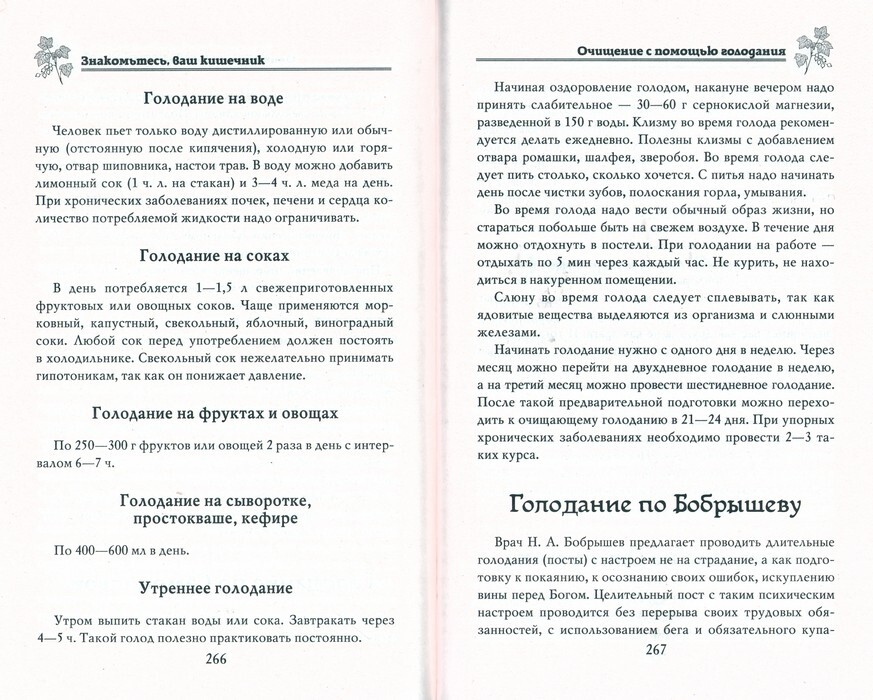 Знакомьтесь, ваш кишечник

Голодание на воде

Человек пьет только воду дистиллированную или обычную (отстоянную после кипячения), холодную или горячую, отвар шиповника, настои трав. В воду можно добавить лимонный сок (1 ч. л. на стакан) и 3—4 ч. л. меда на день. При хронических заболеваниях почек, печени и сердца количество потребляемой жидкости надо ограничивать.

Голодание на соках

В день потребляется 1—1,5 л свежеприготовленных фруктовых или овощных соков. Чаще применяются морковный, капустный, свекольный, яблочный, виноградный соки. Любой сок перед употреблением должен постоять в холодильнике. Свекольный сок нежелательно принимать гипотоникам, так как он понижает давление.

Голодание на фруктах и овощах

По 250—300 г фруктов или овощей 2 раза в день с интервалом 6—7 ч.

Голодание на сыворотке, простокваше, кефире

По 400—600 мл в день.

Утреннее голодание

Утром выпить стакан воды или сока. Завтракать через 4—5 ч. Такой голод полезно практиковать постоянно.

266

Очищение с помощью голодания

Начиная оздоровление голодом, накануне вечером надо принять слабительное — 30—60 г сернокислой магнезии, разведенной в 150 г воды. Клизму во время голода рекомендуется делать ежедневно. Полезны клизмы с добавлением отвара ромашки, шалфея, зверобоя. Во время голода следует пить столько, сколько хочется. С питья надо начинать день после чистки зубов, полоскания горла, умывания.

Во время голода надо вести обычный образ жизни, но стараться побольше быть на свежем воздухе. В течение дня можно отдохнуть в постели. При голодании на работе — отдыхать по 5 мин через каждый час. Не курить, не находиться в накуренном помещении.

Слюну во время голода следует сплевывать, так как ядовитые вещества выделяются из организма и слюнными железами.

Начинать голодание нужно с одного дня в неделю. Через месяц можно перейти на двухдневное голодание в неделю, а на третий месяц можно провести шестидневное голодание. После такой предварительной подготовки можно переходить к очищающему голоданию в 21—24 дня. При упорных хронических заболеваниях необходимо провести 2—3 таких курса.

Голодание по Бобрышеву

Врач Н. А. Бобрышев предлагает проводить длительные голодания (посты) с настроем не на страдание, а как подготовку к покаянию, к осознанию своих ошибок, искуплению вины перед Богом. Целительный пост с таким психическим настроем проводится без перерыва своих трудовых обязанностей, с использованием бега и обязательного купа-

267